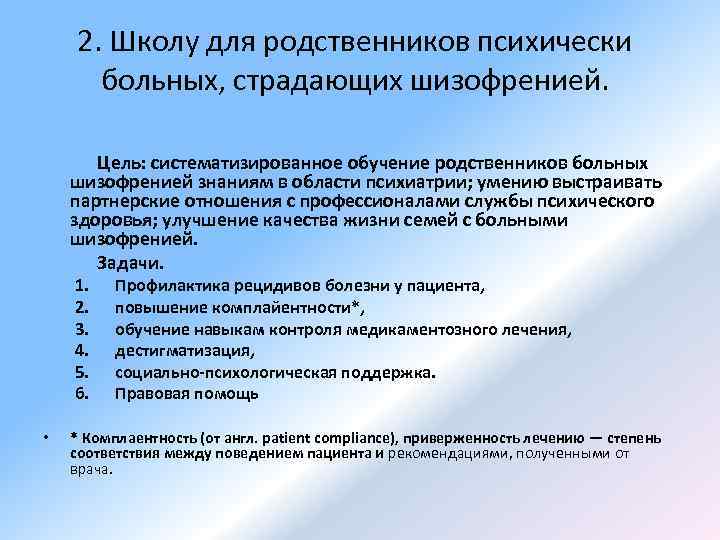 2. Школу для родственников психически больных, страдающих шизофренией.

Цель: систематизированное обучение родственников больных шизофренией знаниям в области психиатрии; умению выстраивать партнерские отношения с профессионалами службы психического здоровья; улучшение качества жизни семей с больными шизофренией.

Задачи.

1. Профилактика рецидивов болезни у пациента,
2. повышение комплайентности*,
3. обучение навыкам контроля медикаментозного лечения,
4. дестигматизация,
5. социально-психологическая поддержка.
6. Правовая помощь

• * Комплаентность (от англ. patient compliance), приверженность лечению — степень соответствия между поведением пациента и рекомендациями, полученными от врача.